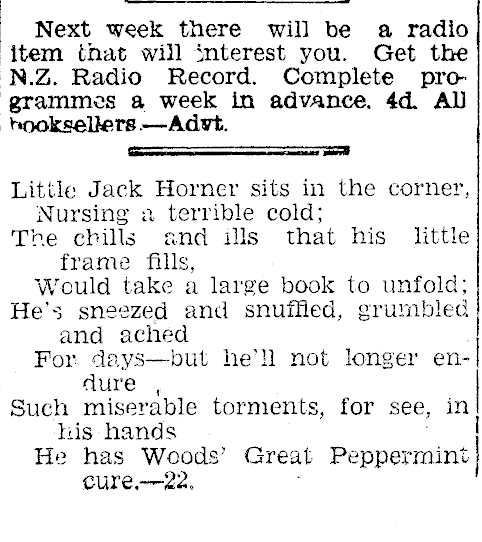 Next week there will be a radio item that will interest you. Get the N.Z. Radio Record. Complete programmes a week in advance. 4d. All booksellers.—Advt.

Little Jack Horner sits in the corner,
Nursing a terrible cold;
The chills and ills that his little frame fills,
Would take a large book to unfold;
He's sneezed and snuffled, grumbled and ached
For days—but he'll not longer endure
Such miserable torments, for see, in his hands
He has Woods' Great Peppermint cure.—22.